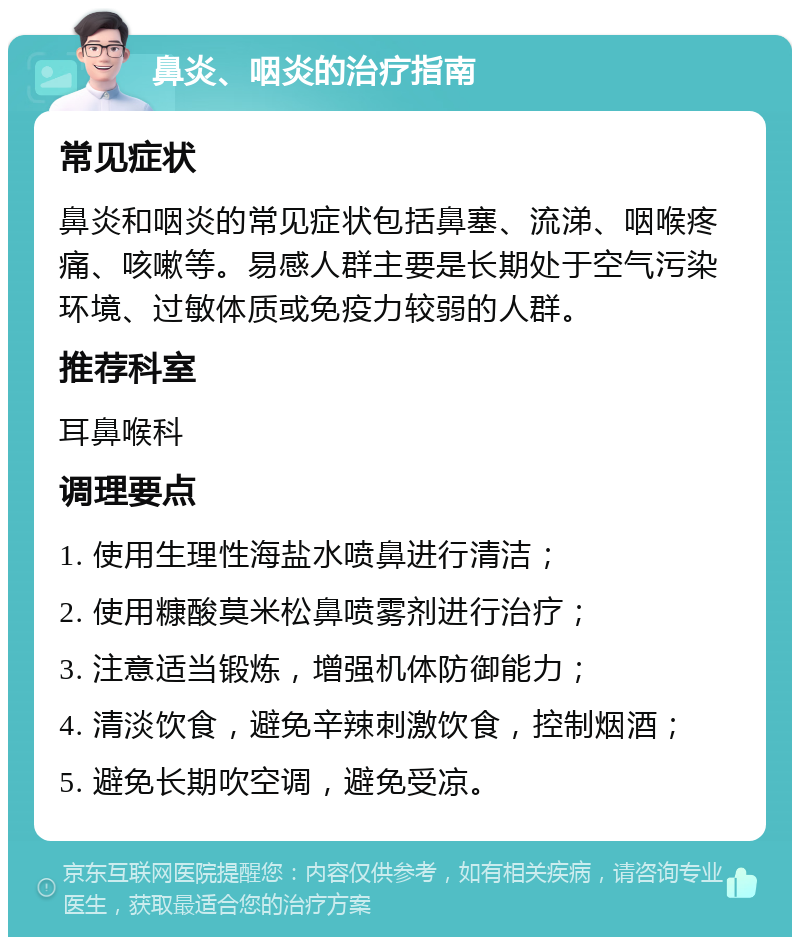 鼻炎、咽炎的治疗指南

常见症状

鼻炎和咽炎的常见症状包括鼻塞、流涕、咽喉疼痛、咳嗽等。易感人群主要是长期处于空气污染环境、过敏体质或免疫力较弱的人群。

推荐科室

耳鼻喉科

调理要点

1. 使用生理性海盐水喷鼻进行清洁；

2. 使用糠酸莫米松鼻喷雾剂进行治疗；

3. 注意适当锻炼，增强机体防御能力；

4. 清淡饮食，避免辛辣刺激饮食，控制烟酒；

5. 避免长期吹空调，避免受凉。

京东互联网医院提醒您：内容仅供参考，如有相关疾病，请咨询专业医生，获取最适合您的治疗方案